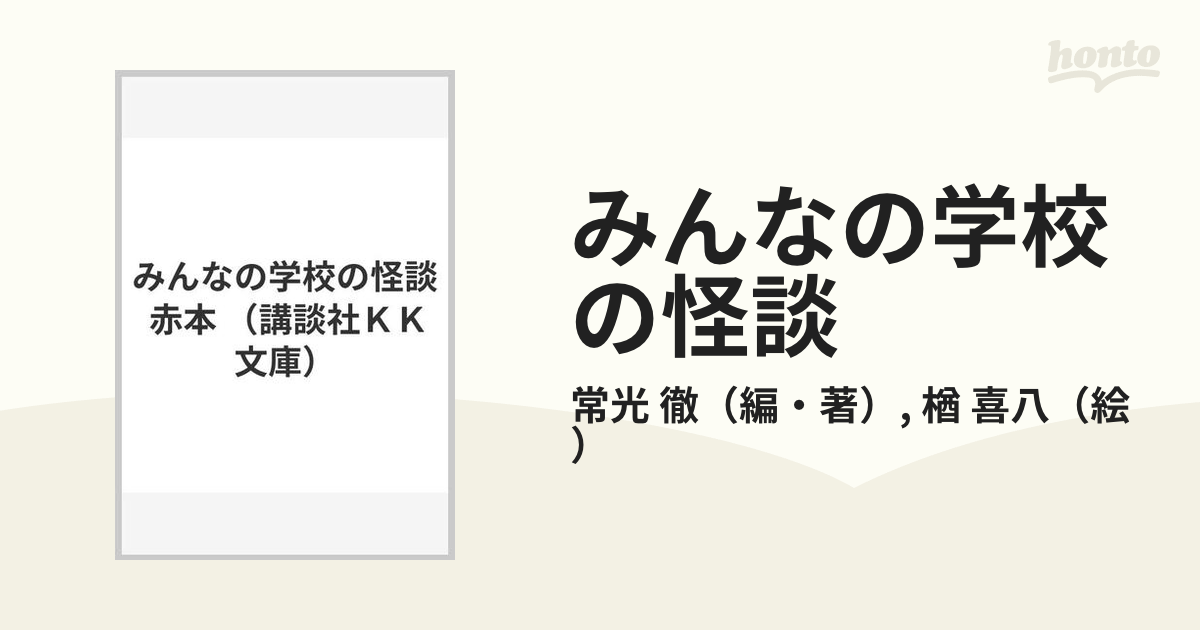 honto

みんなの学校の怪談 赤本 （講談社ＫＫ文庫）

みんなの学校の怪談

常光 徹（編・著）, 楢 喜八（絵）